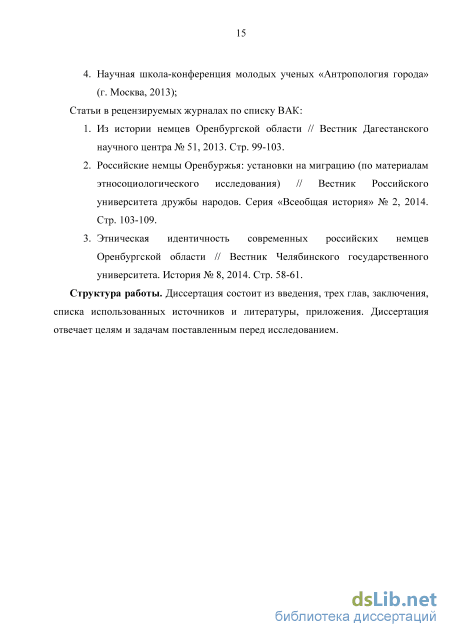 15

4. Научная школа-конференция молодых ученых «Антропология города» (г. Москва, 2013);

Статьи в рецензируемых журналах по списку ВАК:

1. Из истории немцев Оренбургской области // Вестник Дагестанского научного центра № 51, 2013. Стр. 99-103.

2. Российские немцы Оренбуржья: установки на миграцию (по материалам этносоциологического исследования) // Вестник Российского университета дружбы народов. Серия «Всеобщая история» № 2, 2014. Стр. 103-109.

3. Этническая идентичность современных российских немцев Оренбургской области // Вестник Челябинского государственного университета. История № 8, 2014. Стр. 58-61.

Структура работы. Диссертация состоит из введения, трех глав, заключения, списка использованных источников и литературы, приложения. Диссертация отвечает целям и задачам поставленным перед исследованием.

dsLib.net
библиотека диссертаций